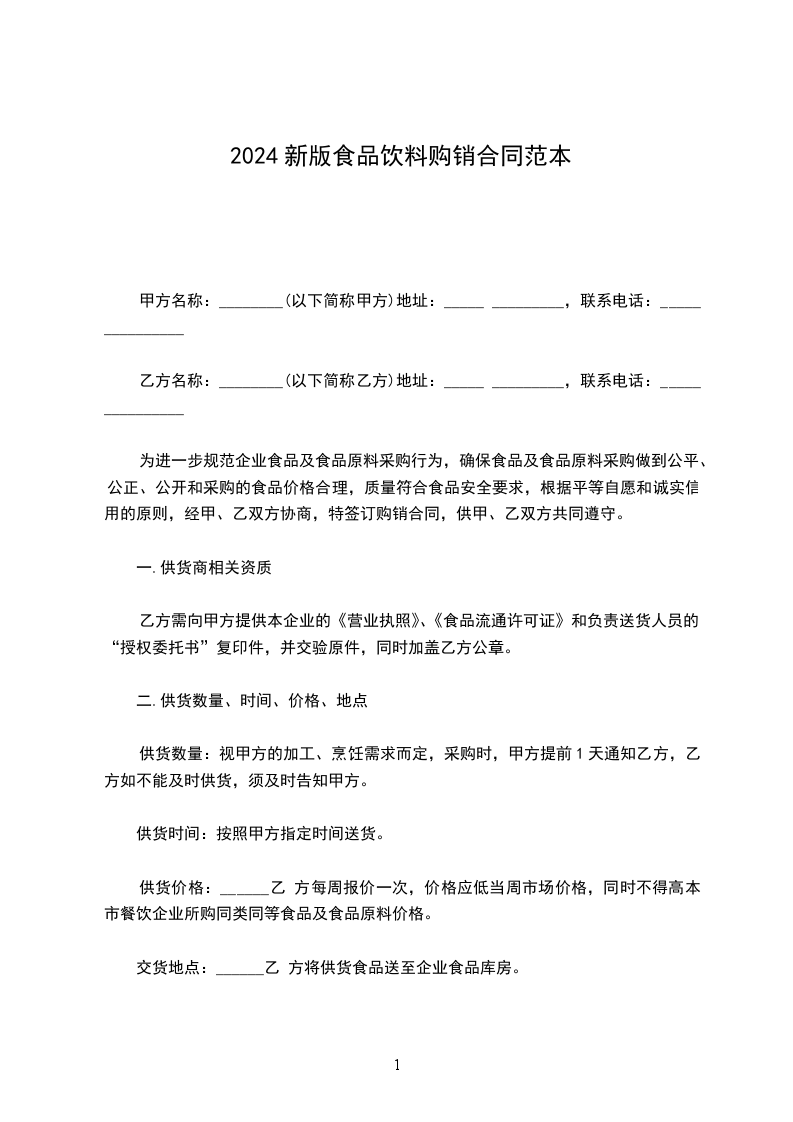 2024 新版食品饮料购销合同范本

甲方名称：________(以下简称甲方)地址：_____ _________，联系电话：_____ __________

乙方名称：________(以下简称乙方)地址：_____ _________，联系电话：_____ __________

为进一步规范企业食品及食品原料采购行为，确保食品及食品原料采购做到公平、公正、公开和采购的食品价格合理，质量符合食品安全要求，根据平等自愿和诚实信用的原则，经甲、乙双方协商，特签订购销合同，供甲、乙双方共同遵守。

一.供货商相关资质

乙方需向甲方提供本企业的《营业执照》、《食品流通许可证》和负责送货人员的“授权委托书”复印件，并交验原件，同时加盖乙方公章。

二.供货数量、时间、价格、地点

供货数量：视甲方的加工、烹饪需求而定，采购时，甲方提前 1 天通知乙方，乙方如不能及时供货，须及时告知甲方。

供货时间：按照甲方指定时间送货。

供货价格：______乙 方每周报价一次，价格应低当周市场价格，同时不得高本市餐饮企业所购同类同等食品及食品原料价格。

交货地点：______乙 方将供货食品送至企业食品库房。

1